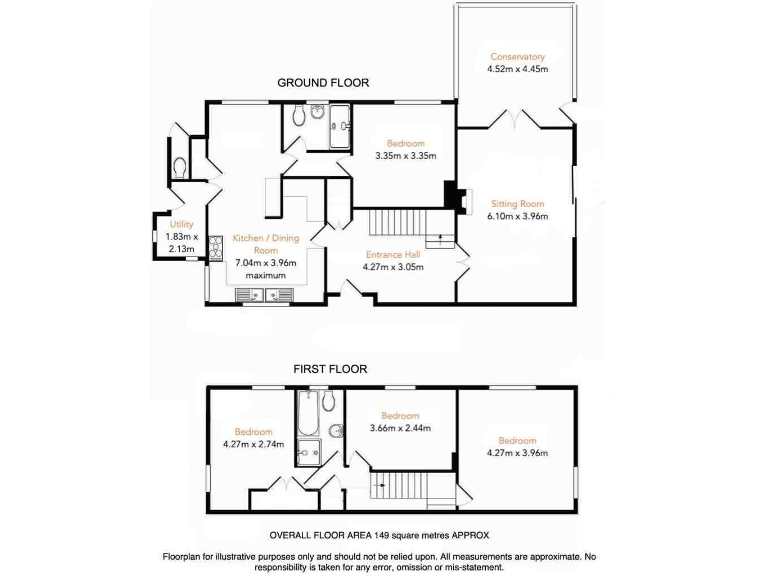 GROUND FLOOR

Conservatory
4.52m x 4.45m

Bedroom
3.35m x 3.35m

Sitting Room
6.10m x 3.96m

Utility
1.83m x 2.13m

Kitchen / Dining Room
7.04m x 3.96m maximum

Entrance Hall
4.27m x 3.05m

FIRST FLOOR

Bedroom
4.27m x 2.74m

Bedroom
3.66m x 2.44m

Bedroom
4.27m x 3.96m

OVERALL FLOOR AREA 149 square metres APPROX

Floorplan for illustrative purposes only and should not be relied upon. All measurements are approximate. No responsibility is taken for any error, omission or mis-statement.